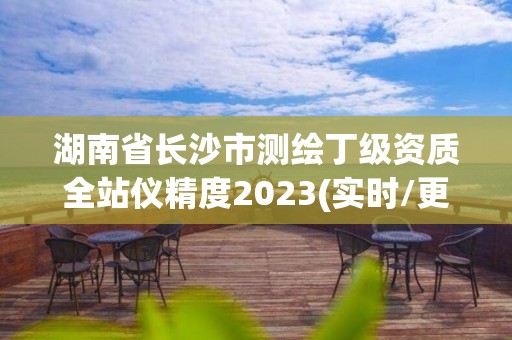 湖南省长沙市测绘丁级资质全站仪精度2023(实时/更